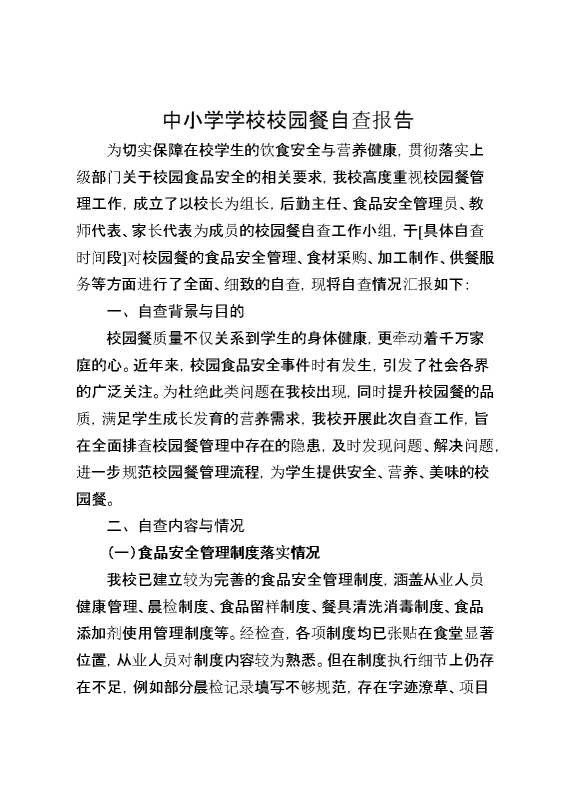 中小学学校校园餐自查报告

为切实保障在校学生的饮食安全与营养健康，贯彻落实上级部门关于校园食品安全的相关要求，我校高度重视校园餐管理工作，成立了以校长为组长，后勤主任、食品安全管理员、教师代表、家长代表为成员的校园餐自查工作小组，于[具体自查时间段]对校园餐的食品安全管理、食材采购、加工制作、供餐服务等方面进行了全面、细致的自查，现将自查情况汇报如下：

一、自查背景与目的

校园餐质量不仅关系到学生的身体健康，更牵动着千万家庭的心。近年来，校园食品安全事件时有发生，引发了社会各界的广泛关注。为杜绝此类问题在我校出现，同时提升校园餐的品质，满足学生成长发育的营养需求，我校开展此次自查工作，旨在全面排查校园餐管理中存在的隐患，及时发现问题、解决问题，进一步规范校园餐管理流程，为学生提供安全、营养、美味的校园餐。

二、自查内容与情况

（一）食品安全管理制度落实情况

我校已建立较为完善的食品安全管理制度，涵盖从业人员健康管理、晨检制度、食品留样制度、餐具清洗消毒制度、食品添加剂使用管理制度等。经检查，各项制度均已张贴在食堂显著位置，从业人员对制度内容较为熟悉。但在制度执行细节上仍存在不足，例如部分晨检记录填写不够规范，存在字迹潦草、项目